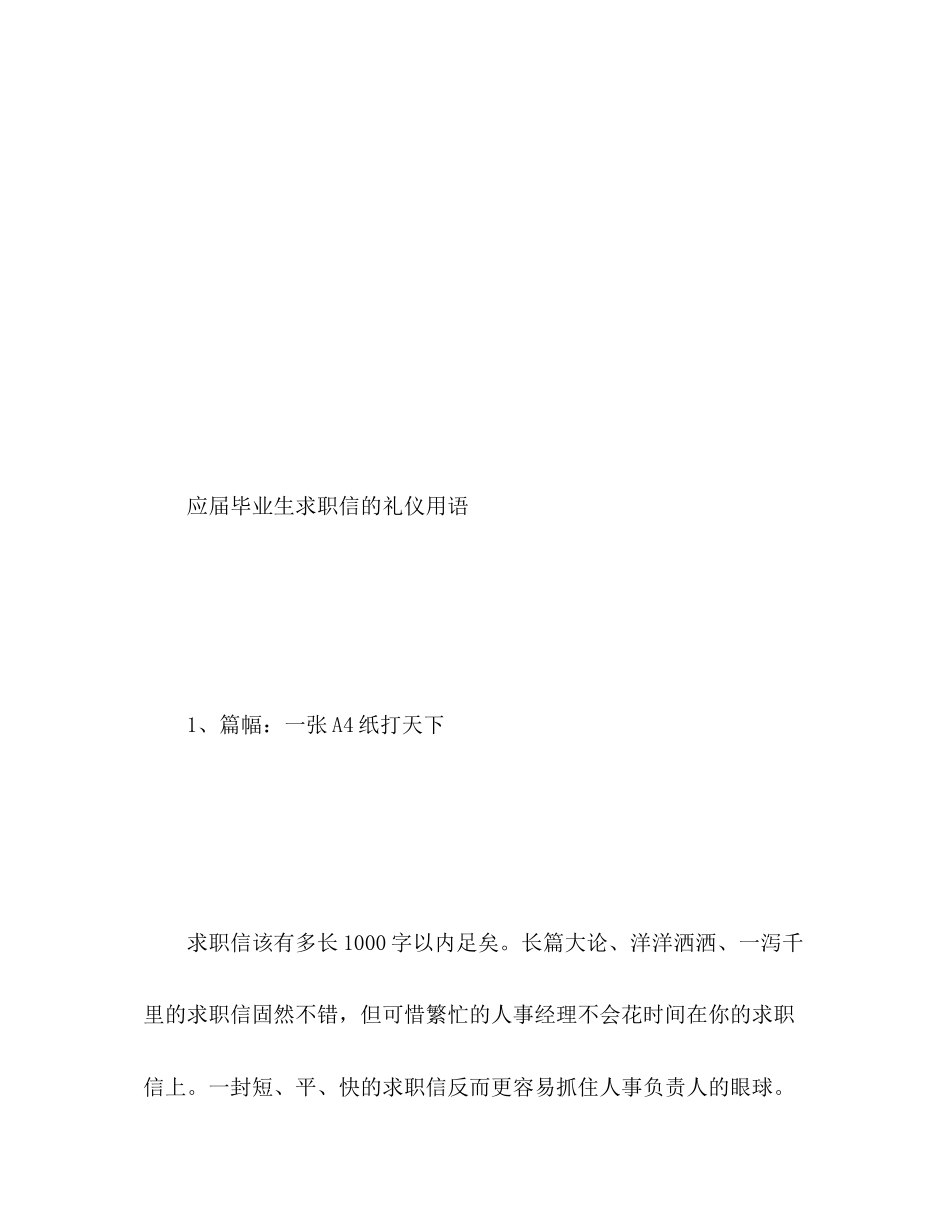 应届毕业生求职信的礼仪用语

1、篇幅：一张A4纸打天下

求职信该有多长1000字以内足矣。长篇大论、洋洋洒洒、一泻千里的求职信固然不错，但可惜繁忙的人事经理不会花时间在你的求职信上。一封短、平、快的求职信反而更容易抓住人事负责人的眼球。